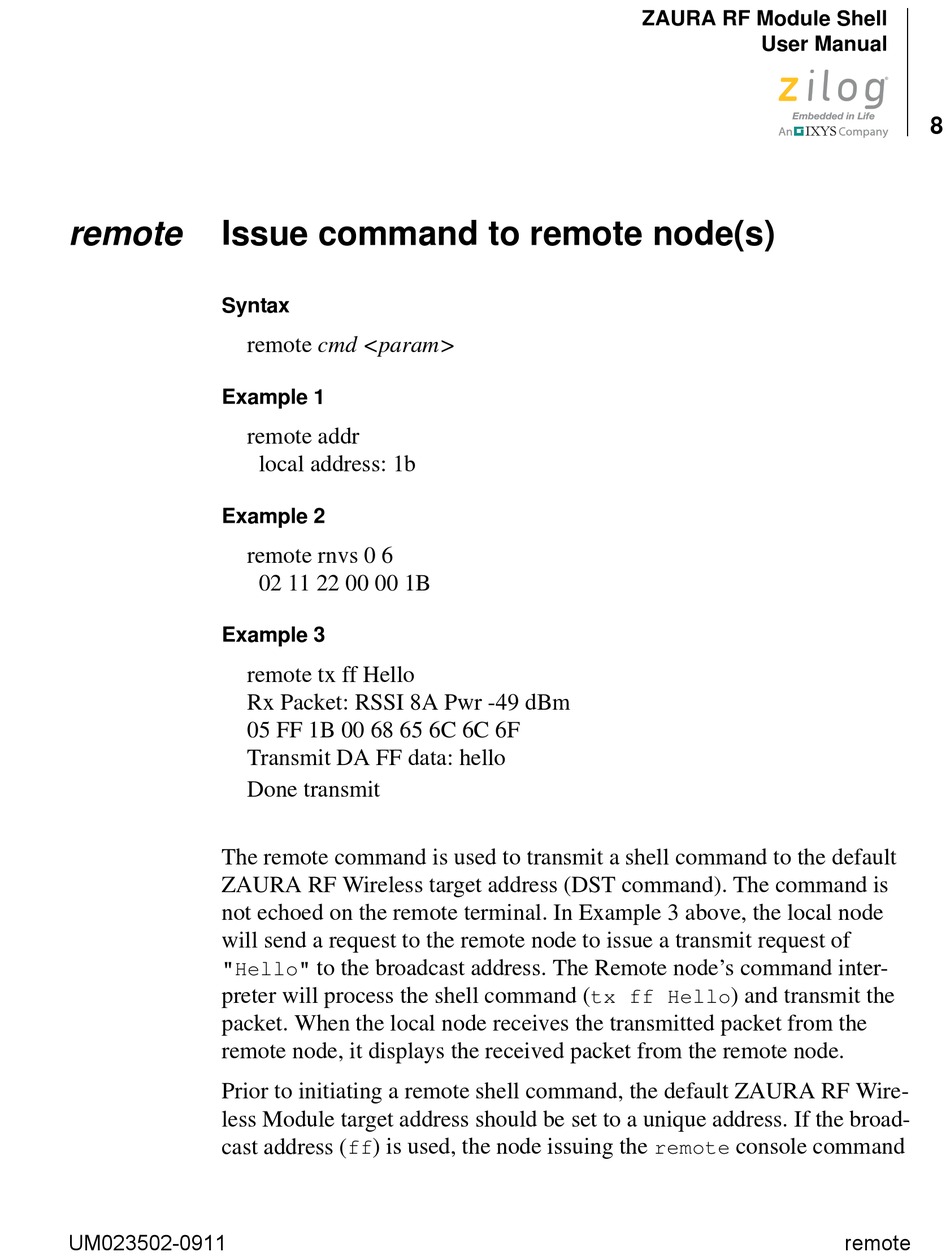 ZAURA RF Module Shell
User Manual

zilog
Embedded in Life
An IXYS Company

8

remote Issue command to remote node(s)

Syntax

remote cmd <param>

Example 1

remote addr
local address: 1b

Example 2

remote rnvs 0 6
02 11 22 00 00 1B

Example 3

remote tx ff Hello
Rx Packet: RSSI 8A Pwr -49 dBm
05 FF 1B 00 68 65 6C 6C 6F
Transmit DA FF data: hello
Done transmit

The remote command is used to transmit a shell command to the default ZAURA RF Wireless target address (DST command). The command is not echoed on the remote terminal. In Example 3 above, the local node will send a request to the remote node to issue a transmit request of "Hello" to the broadcast address. The Remote node's command interpreter will process the shell command (tx ff Hello) and transmit the packet. When the local node receives the transmitted packet from the remote node, it displays the received packet from the remote node.

Prior to initiating a remote shell command, the default ZAURA RF Wireless Module target address should be set to a unique address. If the broadcast address (ff) is used, the node issuing the remote console command

UM023502-0911 remote